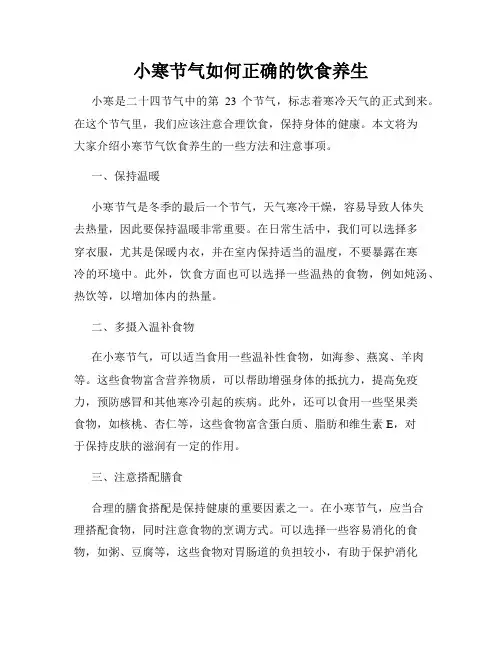 小寒节气如何正确的饮食养生

小寒是二十四节气中的第 23 个节气，标志着寒冷天气的正式到来。在这个节气里，我们应该注意合理饮食，保持身体的健康。本文将为大家介绍小寒节气饮食养生的一些方法和注意事项。

一、保持温暖

小寒节气是冬季的最后一个节气，天气寒冷干燥，容易导致人体失去热量，因此要保持温暖非常重要。在日常生活中，我们可以选择多穿衣服，尤其是保暖内衣，并在室内保持适当的温度，不要暴露在寒冷的环境中。此外，饮食方面也可以选择一些温热的食物，例如炖汤、热饮等，以增加体内的热量。

二、多摄入温补食物

在小寒节气，可以适当食用一些温补性食物，如海参、燕窝、羊肉等。这些食物富含营养物质，可以帮助增强身体的抵抗力，提高免疫力，预防感冒和其他寒冷引起的疾病。此外，还可以食用一些坚果类食物，如核桃、杏仁等，这些食物富含蛋白质、脂肪和维生素 E，对于保持皮肤的滋润有一定的作用。

三、注意搭配膳食

合理的膳食搭配是保持健康的重要因素之一。在小寒节气，应当合理搭配食物，同时注意食物的烹调方式。可以选择一些容易消化的食物，如粥、豆腐等，这些食物对胃肠道的负担较小，有助于保护消化